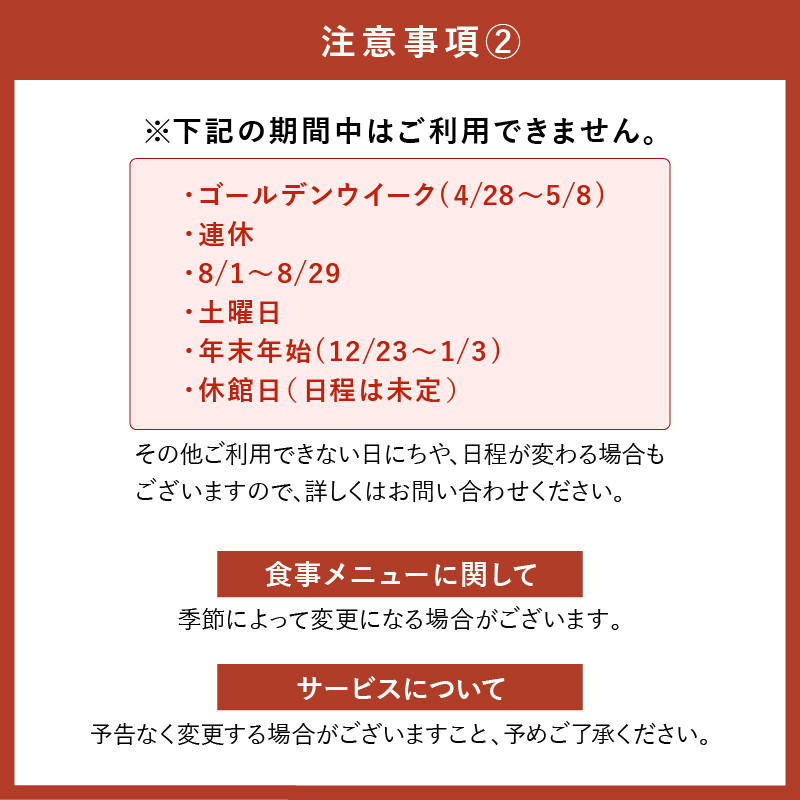 注意事項②

※下記の期間中はご利用できません。

・ゴールデンウイーク（4/28～5/8）
・連休
・8/1～8/29
・土曜日
・年末年始（12/23～1/3）
・休館日（日程は未定）

その他ご利用できない日にちや、日程が変わる場合もございますので、詳しくはお問い合わせください。

食事メニューに関して

季節によって変更になる場合がございます。

サービスについて

予告なく変更する場合がございますこと、予めご了承ください。